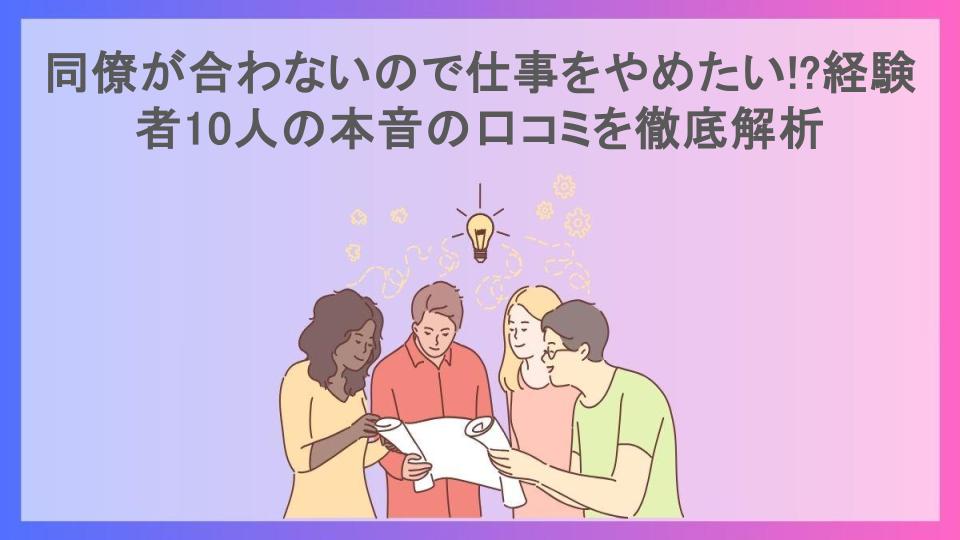 同僚が合わないので仕事をやめたい⁉経験者10人の本音の口コミを徹底解析